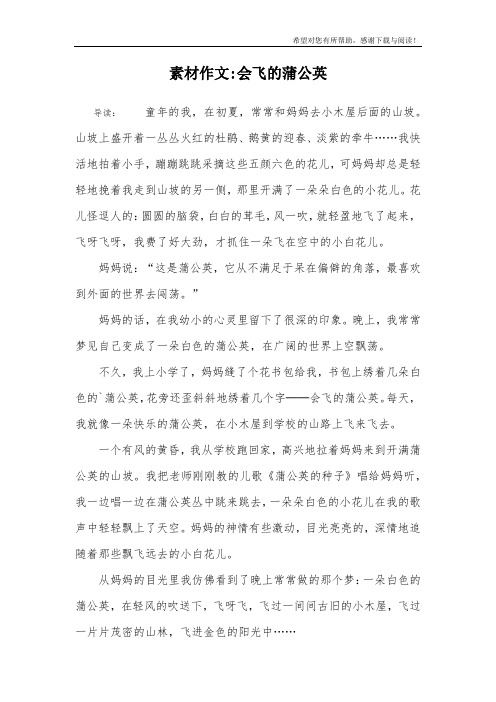 希望对您有所帮助，感谢下载与阅读！

素材作文:会飞的蒲公英

导读：　童年的我，在初夏，常常和妈妈去小木屋后面的山坡。山坡上盛开着一丛丛火红的杜鹃、鹅黄的迎春、淡紫的牵牛……我快活地拍着小手，蹦蹦跳跳采摘这些五颜六色的花儿，可妈妈却总是轻轻地挽着我走到山坡的另一侧，那里开满了一朵朵白色的小花儿。花儿怪逗人的：圆圆的脑袋，白白的茸毛，风一吹，就轻盈地飞了起来，飞呀飞呀，我费了好大劲，才抓住一朵飞在空中的小白花儿。

妈妈说：“这是蒲公英，它从不满足于呆在偏僻的角落，最喜欢到外面的世界去闯荡。”

妈妈的话，在我幼小的心灵里留下了很深的印象。晚上，我常常梦见自己变成了一朵白色的蒲公英，在广阔的世界上空飘荡。

不久，我上小学了，妈妈缝了个花书包给我，书包上绣着几朵白色的`蒲公英，花旁还歪斜斜地绣着几个字——会飞的蒲公英。每天，我就像一朵快乐的蒲公英，在小木屋到学校的山路上飞来飞去。

一个有风的黄昏，我从学校跑回家，高兴地拉着妈妈来到开满蒲公英的山坡。我把老师刚刚教的儿歌《蒲公英的种子》唱给妈妈听，我一边唱一边在蒲公英丛中跳来跳去，一朵朵白色的小花儿在我的歌声中轻轻飘上了天空。妈妈的神情有些激动，目光亮亮的，深情地追随着那些飘飞远去的小白花儿。

从妈妈的目光里我仿佛看到了晚上常常做的那个梦：一朵白色的蒲公英，在轻风的吹送下，飞呀飞，飞过一间间古旧的小木屋，飞过一片片茂密的山林，飞进金色的阳光中……